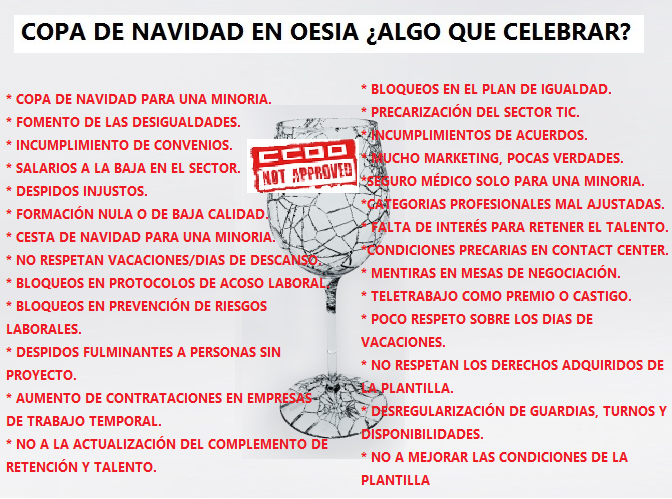 COPA DE NAVIDAD EN OESIA ¿ALGO QUE CELEBRAR?

* COPA DE NAVIDAD PARA UNA MINORIA.
* FOMENTO DE LAS DESIGUALDADES.
* INCUMPLIMIENTO DE CONVENIOS.
* SALARIOS A LA BAJA EN EL SECTOR.
* DESPIDOS INJUSTOS.
* FORMACIÓN NULA O DE BAJA CALIDAD.
* CESTA DE NAVIDAD PARA UNA MINORIA.
* NO RESPETAN VACACIONES/DIAS DE DESCANSO.
* BLOQUEOS EN PROTOCOLOS DE ACOSO LABORAL.
* BLOQUEOS EN PREVENCIÓN DE RIESGOS LABORALES.
* DESPIDOS FULMINANTES A PERSONAS SIN PROYECTO.
* AUMENTO DE CONTRATACIONES EN EMPRESAS DE TRABAJO TEMPORAL.
* NO A LA ACTUALIZACIÓN DEL COMPLEMENTO DE RETENCIÓN Y TALENTO.

CCOO
NOT APPROVED

* BLOQUEOS EN EL PLAN DE IGUALDAD.
* PRECARIZACIÓN DEL SECTOR TIC.
* INCUMPLIMIENTOS DE ACUERDOS.
* MUCHO MARKETING, POCAS VERDADES.
*SEGURO MÉDICO SOLO PARA UNA MINORIA.
*CATEGORIAS PROFESIONALES MAL AJUSTADAS.
* FALTA DE INTERÉS PARA RETENER EL TALENTO.
*CONDICIONES PRECARIAS EN CONTACT CENTER.
* MENTIRAS EN MESAS DE NEGOCIACIÓN.
* TELETRABAJO COMO PREMIO O CASTIGO.
* POCO RESPETO SOBRE LOS DIAS DE VACACIONES.
* NO RESPETAN LOS DERECHOS ADQUIRIDOS DE LA PLANTILLA.
* DESREGULARIZACIÓN DE GUARDIAS, TURNOS Y DISPONIBILIDADES.
* NO A MEJORAR LAS CONDICIONES DE LA PLANTILLA